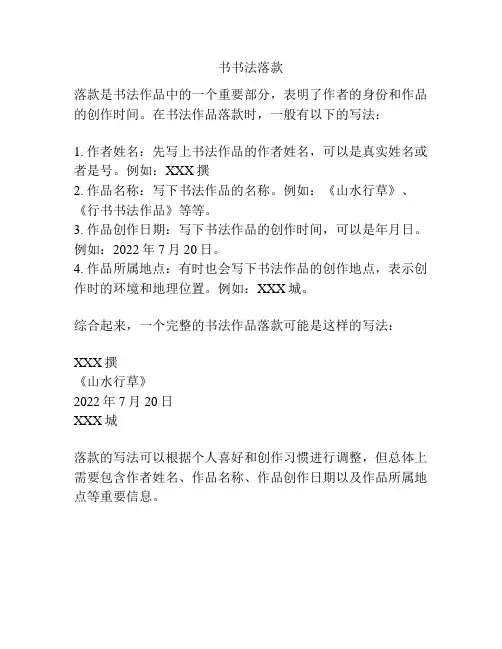 书书法落款

落款是书法作品中的一个重要部分，表明了作者的身份和作品的创作时间。在书法作品落款时，一般有以下的写法：

1. 作者姓名：先写上书法作品的作者姓名，可以是真实姓名或者是号。例如：XXX 撰
2. 作品名称：写下书法作品的名称。例如：《山水行草》、《行书书法作品》等等。
3. 作品创作日期：写下书法作品的创作时间，可以是年月日。例如：2022 年 7 月 20 日。
4. 作品所属地点：有时也会写下书法作品的创作地点，表示创作时的环境和地理位置。例如：XXX 城。

综合起来，一个完整的书法作品落款可能是这样的写法：

XXX 撰
《山水行草》
2022 年 7 月 20 日
XXX 城

落款的写法可以根据个人喜好和创作习惯进行调整，但总体上需要包含作者姓名、作品名称、作品创作日期以及作品所属地点等重要信息。